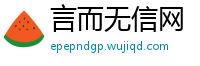 言而无信网
epepndgp.wujiqd.com